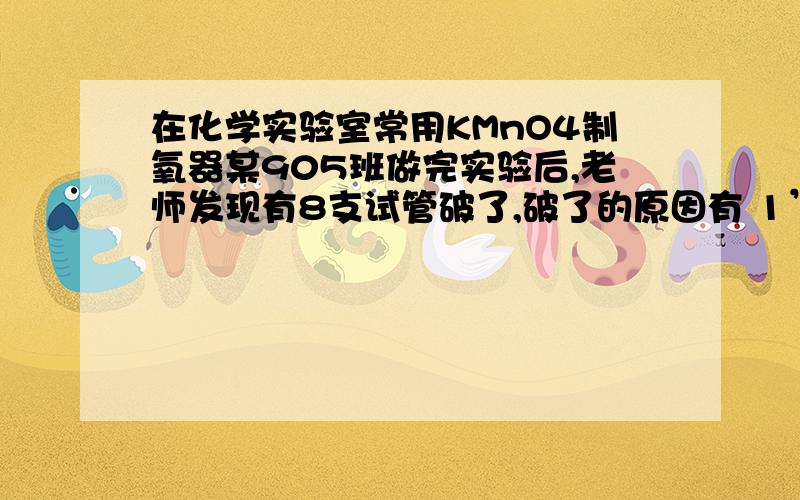 在化学实验室常用KMnO4制氧器某905班做完实验后,老师发现有8支试管破了,破了的原因有 1’